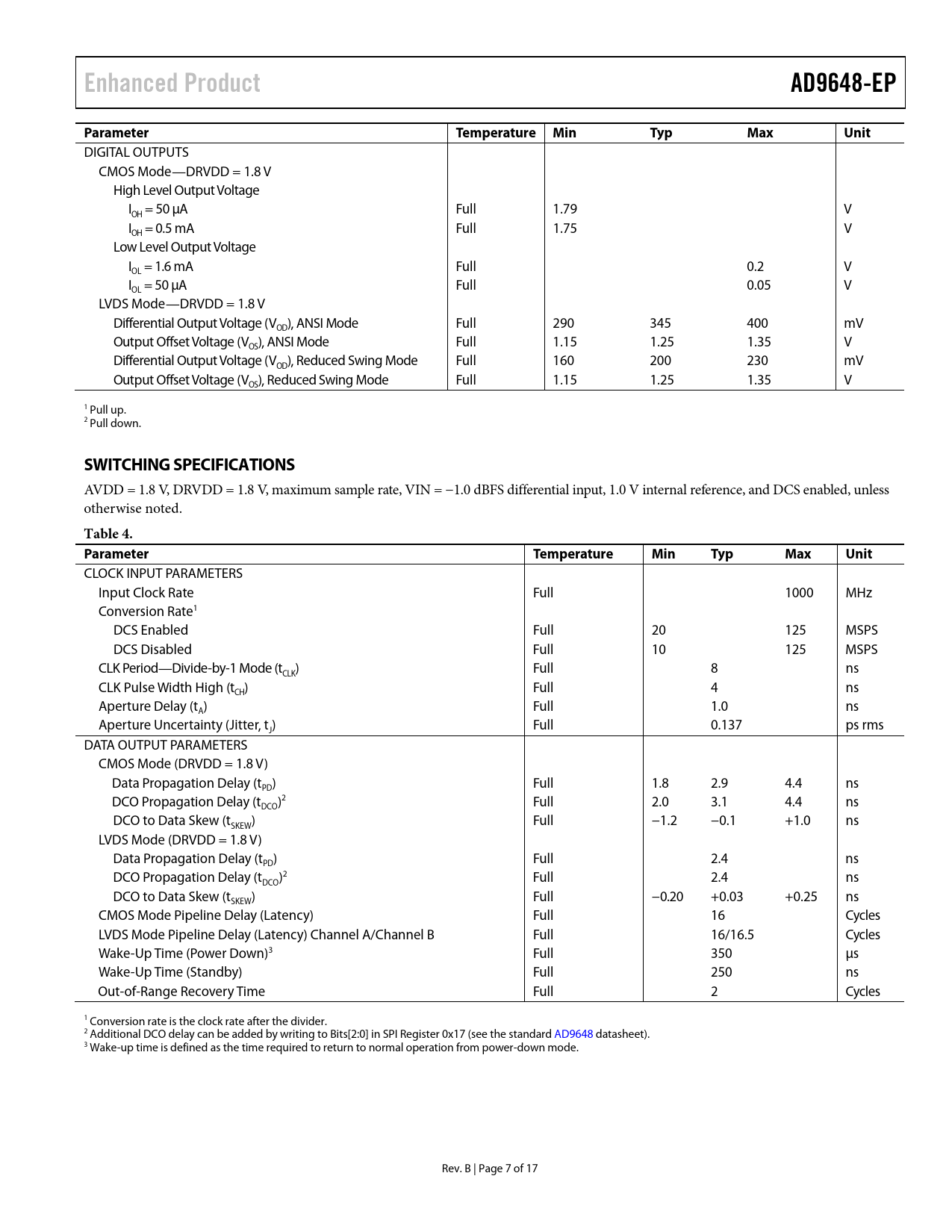 Enhanced Product

AD9648-EP

| Parameter | Temperature | Min | Typ | Max | Unit |
|---|---|---|---|---|---|
| DIGITAL OUTPUTS | | | | | |
| CMOS Mode—DRVDD = 1.8 V | | | | | |
| High Level Output Voltage | | | | | |
| $I_{OH}$ = 50 μA | Full | 1.79 | | | V |
| $I_{OH}$ = 0.5 mA | Full | 1.75 | | | V |
| Low Level Output Voltage | | | | | |
| $I_{OL}$ = 1.6 mA | Full | | | 0.2 | V |
| $I_{OL}$ = 50 μA | Full | | | 0.05 | V |
| LVDS Mode—DRVDD = 1.8 V | | | | | |
| Differential Output Voltage ($V_{OD}$), ANSI Mode | Full | 290 | 345 | 400 | mV |
| Output Offset Voltage ($V_{OS}$), ANSI Mode | Full | 1.15 | 1.25 | 1.35 | V |
| Differential Output Voltage ($V_{OD}$), Reduced Swing Mode | Full | 160 | 200 | 230 | mV |
| Output Offset Voltage ($V_{OS}$), Reduced Swing Mode | Full | 1.15 | 1.25 | 1.35 | V |

$^1$ Pull up.
$^2$ Pull down.

SWITCHING SPECIFICATIONS

AVDD = 1.8 V, DRVDD = 1.8 V, maximum sample rate, VIN = −1.0 dBFS differential input, 1.0 V internal reference, and DCS enabled, unless otherwise noted.

Table 4.

| Parameter | Temperature | Min | Typ | Max | Unit |
|---|---|---|---|---|---|
| CLOCK INPUT PARAMETERS | | | | | |
| Input Clock Rate | Full | | | 1000 | MHz |
| Conversion Rate$^1$ | | | | | |
| DCS Enabled | Full | 20 | | 125 | MSPS |
| DCS Disabled | Full | 10 | | 125 | MSPS |
| CLK Period—Divide-by-1 Mode ($t_{CLK}$) | Full | | 8 | | ns |
| CLK Pulse Width High ($t_{CH}$) | Full | | 4 | | ns |
| Aperture Delay ($t_A$) | Full | | 1.0 | | ns |
| Aperture Uncertainty (Jitter, $t_J$) | Full | | 0.137 | | ps rms |
| DATA OUTPUT PARAMETERS | | | | | |
| CMOS Mode (DRVDD = 1.8 V) | | | | | |
| Data Propagation Delay ($t_{PD}$) | Full | 1.8 | 2.9 | 4.4 | ns |
| DCO Propagation Delay ($t_{DCO}$)$^2$ | Full | 2.0 | 3.1 | 4.4 | ns |
| DCO to Data Skew ($t_{SKEW}$) | Full | −1.2 | −0.1 | +1.0 | ns |
| LVDS Mode (DRVDD = 1.8 V) | | | | | |
| Data Propagation Delay ($t_{PD}$) | Full | | 2.4 | | ns |
| DCO Propagation Delay ($t_{DCO}$)$^2$ | Full | | 2.4 | | ns |
| DCO to Data Skew ($t_{SKEW}$) | Full | −0.20 | +0.03 | +0.25 | ns |
| CMOS Mode Pipeline Delay (Latency) | Full | | 16 | | Cycles |
| LVDS Mode Pipeline Delay (Latency) Channel A/Channel B | Full | | 16/16.5 | | Cycles |
| Wake-Up Time (Power Down)$^3$ | Full | | 350 | | μs |
| Wake-Up Time (Standby) | Full | | 250 | | ns |
| Out-of-Range Recovery Time | Full | | 2 | | Cycles |

$^1$ Conversion rate is the clock rate after the divider.
$^2$ Additional DCO delay can be added by writing to Bits[2:0] in SPI Register 0x17 (see the standard AD9648 datasheet).
$^3$ Wake-up time is defined as the time required to return to normal operation from power-down mode.

Rev. B | Page 7 of 17